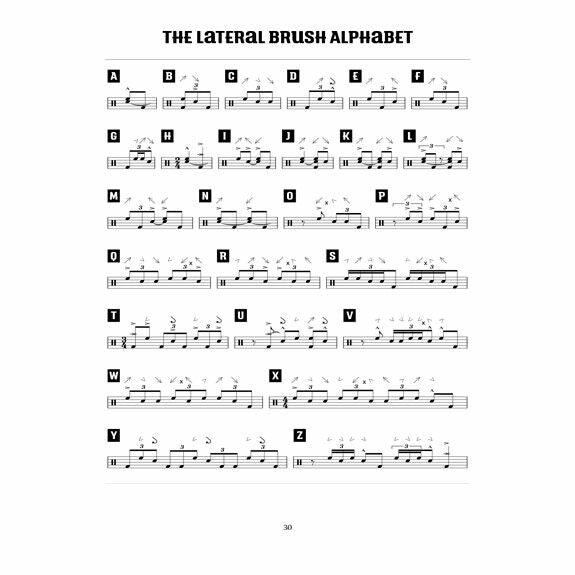 THE LATERAL BRUSH ALPHABET

A B C D E F

G H I J K L

M N O P

Q R S

T U V

W X

Y Z

30